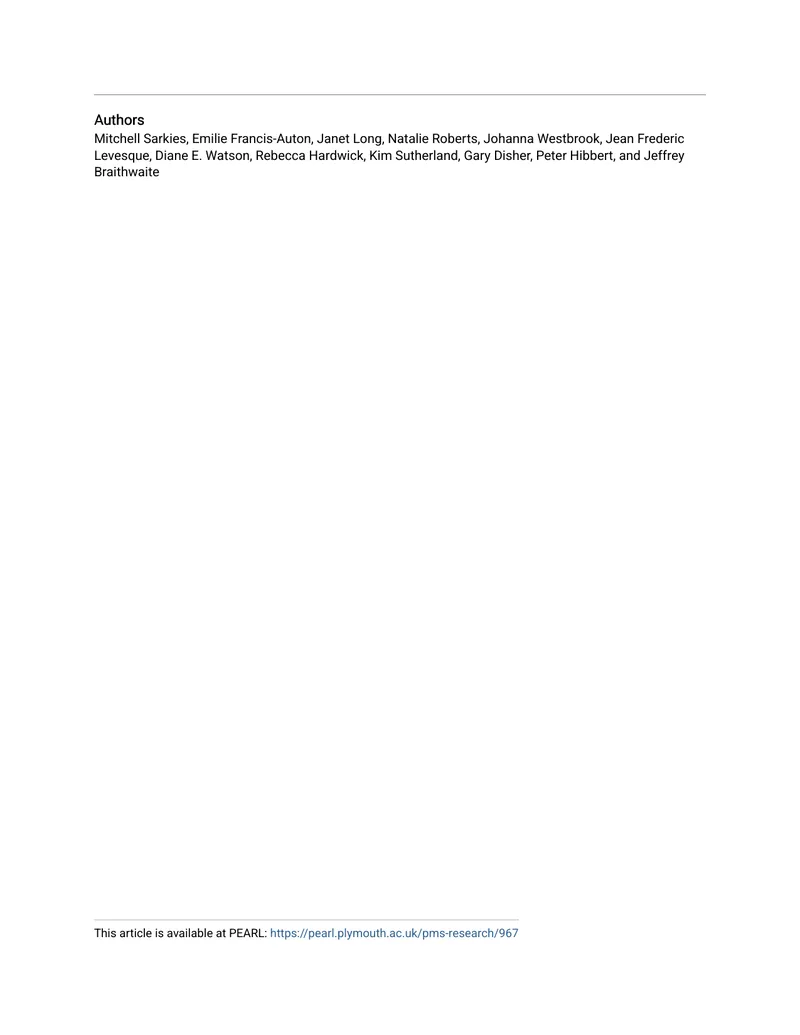 Authors
Mitchell Sarkies, Emilie Francis-Auton, Janet Long, Natalie Roberts, Johanna Westbrook, Jean Frederic Levesque, Diane E. Watson, Rebecca Hardwick, Kim Sutherland, Gary Disher, Peter Hibbert, and Jeffrey Braithwaite

This article is available at PEARL: https://pearl.plymouth.ac.uk/pms-research/967